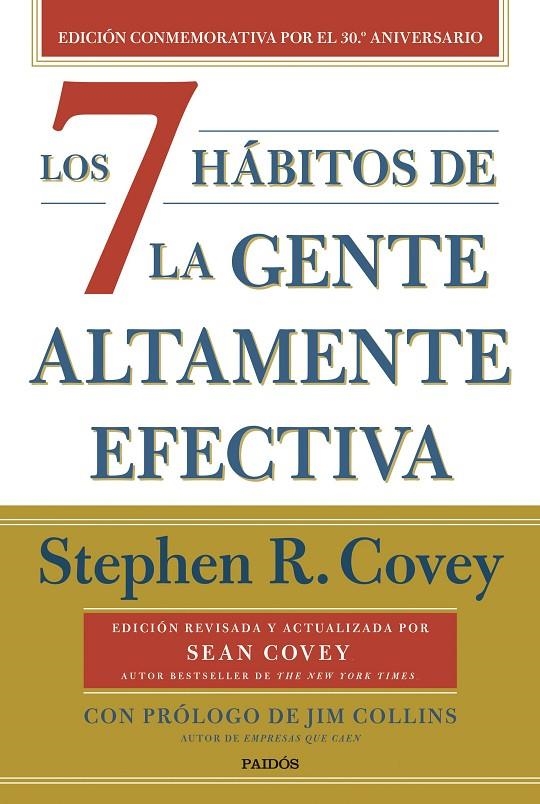 EDICIÓN CONMEMORATIVA POR EL 30.º ANIVERSARIO

LOS 7 HÁBITOS DE LA GENTE ALTAMENTE EFECTIVA

Stephen R. Covey

EDICIÓN REVISADA Y ACTUALIZADA POR
SEAN COVEY
AUTOR BESTSELLER DE THE NEW YORK TIMES

CON PRÓLOGO DE JIM COLLINS
AUTOR DE EMPRESAS QUE CAEN

PAIDÓS